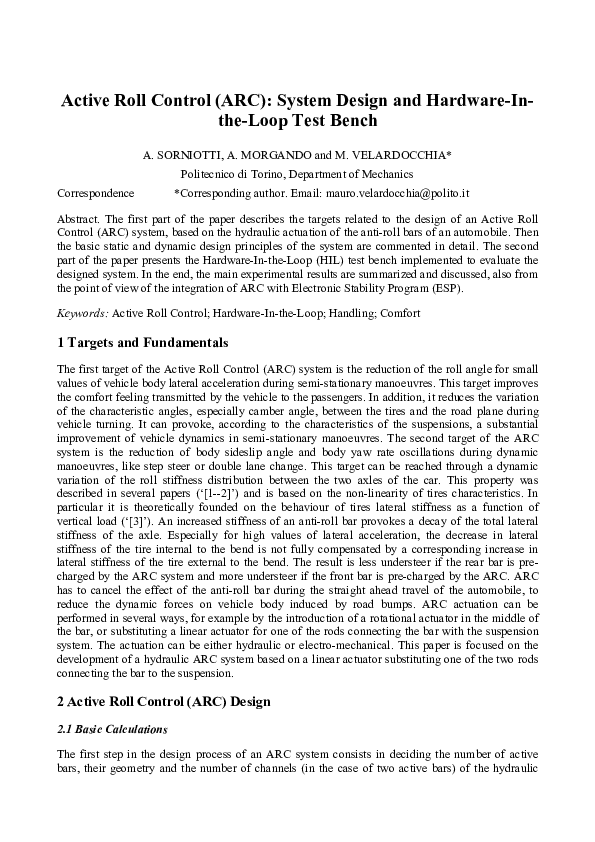 Active Roll Control (ARC): System Design and Hardware-In-the-Loop Test Bench

A. SORNIOTTI, A. MORGANDO and M. VELARDOCCHIA*

Politecnico di Torino, Department of Mechanics

Correspondence *Corresponding author. Email: mauro.velardocchia@polito.it

Abstract. The first part of the paper describes the targets related to the design of an Active Roll Control (ARC) system, based on the hydraulic actuation of the anti-roll bars of an automobile. Then the basic static and dynamic design principles of the system are commented in detail. The second part of the paper presents the Hardware-In-the-Loop (HIL) test bench implemented to evaluate the designed system. In the end, the main experimental results are summarized and discussed, also from the point of view of the integration of ARC with Electronic Stability Program (ESP).

Keywords: Active Roll Control; Hardware-In-the-Loop; Handling; Comfort

1 Targets and Fundamentals

The first target of the Active Roll Control (ARC) system is the reduction of the roll angle for small values of vehicle body lateral acceleration during semi-stationary manoeuvres. This target improves the comfort feeling transmitted by the vehicle to the passengers. In addition, it reduces the variation of the characteristic angles, especially camber angle, between the tires and the road plane during vehicle turning. It can provoke, according to the characteristics of the suspensions, a substantial improvement of vehicle dynamics in semi-stationary manoeuvres. The second target of the ARC system is the reduction of body sideslip angle and body yaw rate oscillations during dynamic manoeuvres, like step steer or double lane change. This target can be reached through a dynamic variation of the roll stiffness distribution between the two axles of the car. This property was described in several papers ('[1--2]') and is based on the non-linearity of tires characteristics. In particular it is theoretically founded on the behaviour of tires lateral stiffness as a function of vertical load ('[3]'). An increased stiffness of an anti-roll bar provokes a decay of the total lateral stiffness of the axle. Especially for high values of lateral acceleration, the decrease in lateral stiffness of the tire internal to the bend is not fully compensated by a corresponding increase in lateral stiffness of the tire external to the bend. The result is less understeer if the rear bar is pre-charged by the ARC system and more understeer if the front bar is pre-charged by the ARC. ARC has to cancel the effect of the anti-roll bar during the straight ahead travel of the automobile, to reduce the dynamic forces on vehicle body induced by road bumps. ARC actuation can be performed in several ways, for example by the introduction of a rotational actuator in the middle of the bar, or substituting a linear actuator for one of the rods connecting the bar with the suspension system. The actuation can be either hydraulic or electro-mechanical. This paper is focused on the development of a hydraulic ARC system based on a linear actuator substituting one of the two rods connecting the bar to the suspension.

2 Active Roll Control (ARC) Design

2.1 Basic Calculations

The first step in the design process of an ARC system consists in deciding the number of active bars, their geometry and the number of channels (in the case of two active bars) of the hydraulic